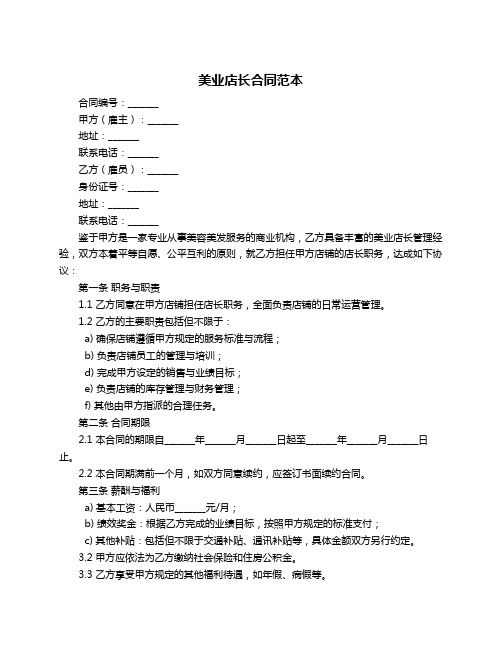 美业店长合同范本

合同编号：______

甲方（雇主）：______

地址：______

联系电话：______

乙方（雇员）：______

身份证号：______

地址：______

联系电话：______

鉴于甲方是一家专业从事美容美发服务的商业机构，乙方具备丰富的美业店长管理经验，双方本着平等自愿、公平互利的原则，就乙方担任甲方店铺的店长职务，达成如下协议：

第一条 职务与职责

1.1 乙方同意在甲方店铺担任店长职务，全面负责店铺的日常运营管理。

1.2 乙方的主要职责包括但不限于：

a) 确保店铺遵循甲方规定的服务标准与流程；

b) 负责店铺员工的管理与培训；

d) 完成甲方设定的销售与业绩目标；

e) 负责店铺的库存管理与财务管理；

f) 其他由甲方指派的合理任务。

第二条 合同期限

2.1 本合同的期限自______年______月______日起至______年______月______日止。

2.2 本合同期满前一个月，如双方同意续约，应签订书面续约合同。

第三条 薪酬与福利

a) 基本工资：人民币______元/月；

b) 绩效奖金：根据乙方完成的业绩目标，按照甲方规定的标准支付；

c) 其他补贴：包括但不限于交通补贴、通讯补贴等，具体金额双方另行约定。

3.2 甲方应依法为乙方缴纳社会保险和住房公积金。

3.3 乙方享受甲方规定的其他福利待遇，如年假、病假等。